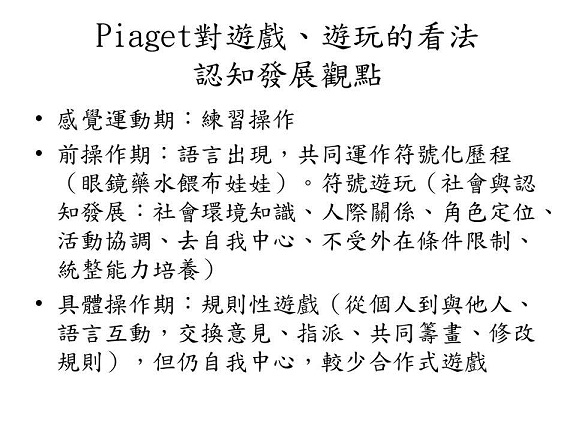 Piaget對遊戲、遊玩的看法
認知發展觀點

• 感覺運動期：練習操作
• 前操作期：語言出現，共同運作符號化歷程（眼鏡藥水餵布娃娃）。符號遊玩（社會與認知發展：社會環境知識、人際關係、角色定位、活動協調、去自我中心、不受外在條件限制、統整能力培養）
• 具體操作期：規則性遊戲（從個人到與他人、語言互動，交換意見、指派、共同籌畫、修改規則），但仍自我中心，較少合作式遊戲